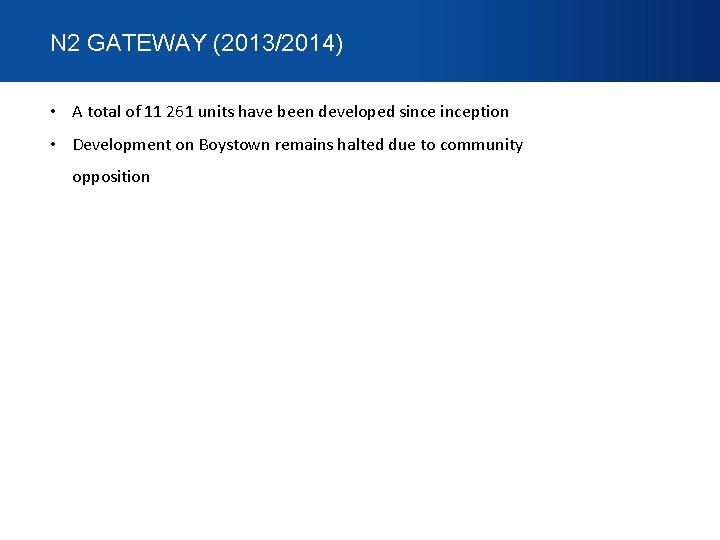 N2 GATEWAY (2013/2014)

• A total of 11 261 units have been developed since inception
• Development on Boystown remains halted due to community opposition